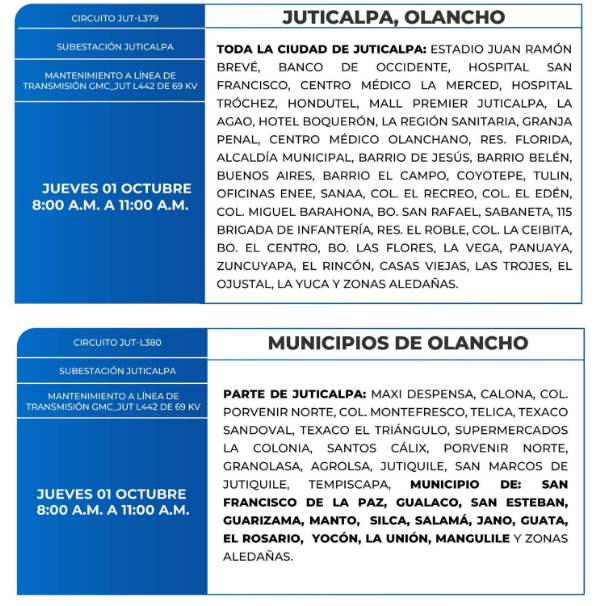 CIRCUITO JUT-L379

SUBESTACIÓN JUTICALPA

MANTENIMIENTO A LÍNEA DE TRANSMISIÓN GMC_JUT L442 DE 69 KV

JUEVES 01 OCTUBRE 8:00 A.M. A 11:00 A.M.

JUTICALPA, OLANCHO

TODA LA CIUDAD DE JUTICALPA: ESTADIO JUAN RAMÓN BREVÉ, BANCO DE OCCIDENTE, HOSPITAL SAN FRANCISCO, CENTRO MÉDICO LA MERCED, HOSPITAL TRÓCHEZ, HONDUTEL, MALL PREMIER JUTICALPA, LA AGAO, HOTEL BOQUERÓN, LA REGIÓN SANITARIA, GRANJA PENAL, CENTRO MÉDICO OLANCHANO, RES. FLORIDA, ALCALDÍA MUNICIPAL, BARRIO DE JESÚS, BARRIO BELÉN, BUENOS AIRES, BARRIO EL CAMPO, COYOTEPE, TULIN, OFICINAS ENEE, SANAA, COL. EL RECREO, COL. EL EDÉN, COL. MIGUEL BARAHONA, BO. SAN RAFAEL, SABANETA, 115 BRIGADA DE INFANTERÍA, RES. EL ROBLE, COL. LA CEIBITA, BO. EL CENTRO, BO. LAS FLORES, LA VEGA, PANUAYA, ZUNCUYAPA, EL RINCÓN, CASAS VIEJAS, LAS TROJES, EL OJUSTAL, LA YUCA Y ZONAS ALEDAÑAS.

CIRCUITO JUT-L380

SUBESTACIÓN JUTICALPA

MANTENIMIENTO A LÍNEA DE TRANSMISIÓN GMC_JUT L442 DE 69 KV

JUEVES 01 OCTUBRE 8:00 A.M. A 11:00 A.M.

MUNICIPIOS DE OLANCHO

PARTE DE JUTICALPA: MAXI DESPENSA, CALONA, COL. PORVENIR NORTE, COL. MONTEFRESCO, TELICA, TEXACO SANDOVAL, TEXACO EL TRIÁNGULO, SUPERMERCADOS LA COLONIA, SANTOS CÁLIX, PORVENIR NORTE, GRANOLASA, AGROLSA, JUTIQUILE, SAN MARCOS DE JUTIQUILE, TEMPISCAPA, MUNICIPIO DE: SAN FRANCISCO DE LA PAZ, GUALACO, SAN ESTEBAN, GUARIZAMA, MANTO, SILCA, SALAMÁ, JANO, GUATA, EL ROSARIO, YOCÓN, LA UNIÓN, MANGULILE Y ZONAS ALEDAÑAS.